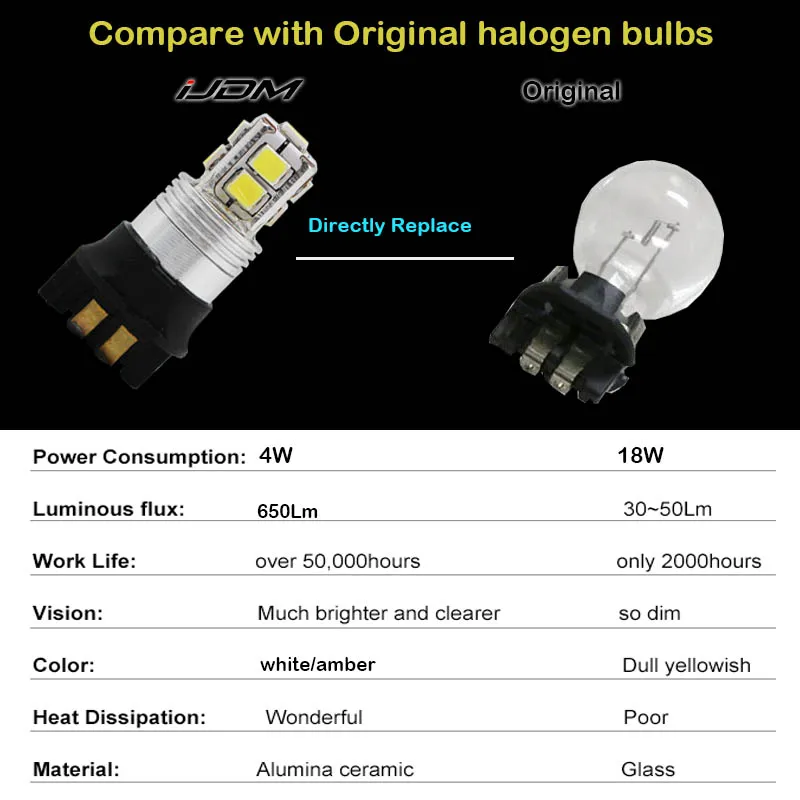 Compare with Original halogen bulbs

iJDM

Original

Directly Replace

Power Consumption: 4W 18W

Luminous flux: 650Lm 30~50Lm

Work Life: over 50,000hours only 2000hours

Vision: Much brighter and clearer so dim

Color: white/amber Dull yellowish

Heat Dissipation: Wonderful Poor

Material: Alumina ceramic Glass